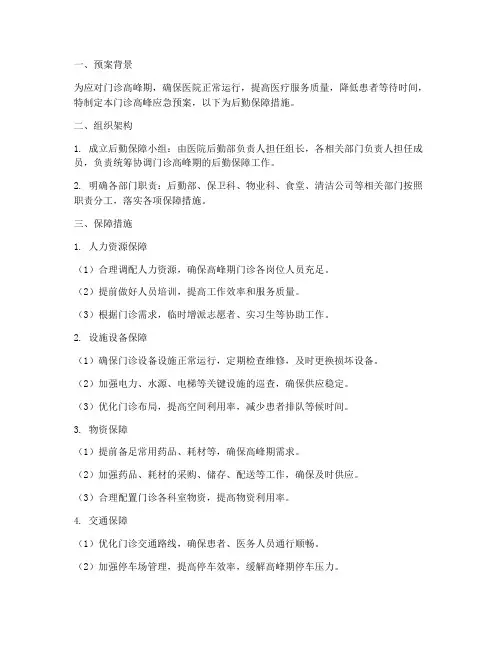 一、预案背景

为应对门诊高峰期，确保医院正常运行，提高医疗服务质量，降低患者等待时间，特制定本门诊高峰应急预案，以下为后勤保障措施。

二、组织架构

1. 成立后勤保障小组：由医院后勤部负责人担任组长，各相关部门负责人担任成员，负责统筹协调门诊高峰期的后勤保障工作。

2. 明确各部门职责：后勤部、保卫科、物业科、食堂、清洁公司等相关部门按照职责分工，落实各项保障措施。

三、保障措施

1. 人力资源保障

（1）合理调配人力资源，确保高峰期门诊各岗位人员充足。

（2）提前做好人员培训，提高工作效率和服务质量。

（3）根据门诊需求，临时增派志愿者、实习生等协助工作。

2. 设施设备保障

（1）确保门诊设备设施正常运行，定期检查维修，及时更换损坏设备。

（2）加强电力、水源、电梯等关键设施的巡查，确保供应稳定。

（3）优化门诊布局，提高空间利用率，减少患者排队等候时间。

3. 物资保障

（1）提前备足常用药品、耗材等，确保高峰期需求。

（2）加强药品、耗材的采购、储存、配送等工作，确保及时供应。

（3）合理配置门诊各科室物资，提高物资利用率。

4. 交通保障

（1）优化门诊交通路线，确保患者、医务人员通行顺畅。

（2）加强停车场管理，提高停车效率，缓解高峰期停车压力。